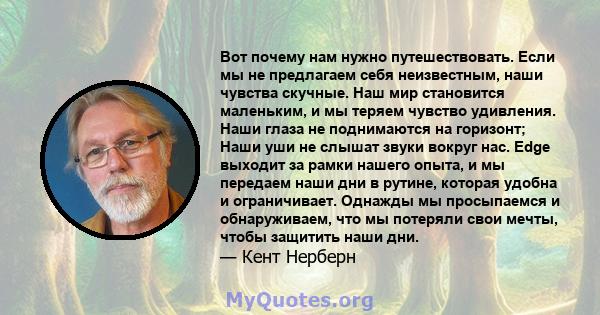 Вот почему нам нужно путешествовать. Если мы не предлагаем себя неизвестным, наши чувства скучные. Наш мир становится маленьким, и мы теряем чувство удивления. Наши глаза не поднимаются на горизонт; Наши уши не слышат звуки вокруг нас. Edge выходит за рамки нашего опыта, и мы передаем наши дни в рутине, которая удобна и ограничивает. Однажды мы просыпаемся и обнаруживаем, что мы потеряли свои мечты, чтобы защитить наши дни.
— Кент Нерберн

MyQuotes.org